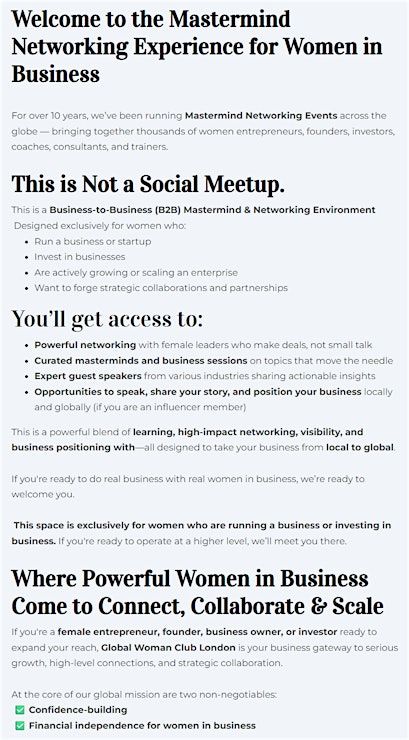 Welcome to the Mastermind Networking Experience for Women in Business

For over 10 years, we've been running Mastermind Networking Events across the globe — bringing together thousands of women entrepreneurs, founders, investors, coaches, consultants, and trainers.

This is Not a Social Meetup.

This is a Business-to-Business (B2B) Mastermind & Networking Environment Designed exclusively for women who:

• Run a business or startup
• Invest in businesses
• Are actively growing or scaling an enterprise
• Want to forge strategic collaborations and partnerships

You'll get access to:

• Powerful networking with female leaders who make deals, not small talk
• Curated masterminds and business sessions on topics that move the needle
• Expert guest speakers from various industries sharing actionable insights
• Opportunities to speak, share your story, and position your business locally and globally (if you are an influencer member)

This is a powerful blend of learning, high-impact networking, visibility, and business positioning with—all designed to take your business from local to global.

If you're ready to do real business with real women in business, we're ready to welcome you.

This space is exclusively for women who are running a business or investing in business. If you're ready to operate at a higher level, we'll meet you there.

Where Powerful Women in Business Come to Connect, Collaborate & Scale

If you're a female entrepreneur, founder, business owner, or investor ready to expand your reach, Global Woman Club London is your business gateway to serious growth, high-level connections, and strategic collaboration.

At the core of our global mission are two non-negotiables:
☑ Confidence-building
☑ Financial independence for women in business